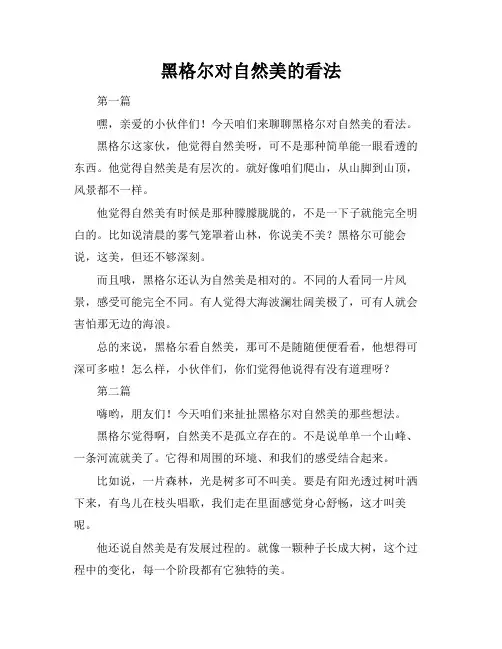 黑格尔对自然美的看法

第一篇

嘿，亲爱的小伙伴们！今天咱们来聊聊黑格尔对自然美的看法。

黑格尔这家伙，他觉得自然美呀，可不是那种简单能一眼看透的东西。他觉得自然美是有层次的。就好像咱们爬山，从山脚到山顶，风景都不一样。

他觉得自然美有时候是那种朦朦胧胧的，不是一下子就能完全明白的。比如说清晨的雾气笼罩着山林，你说美不美？黑格尔可能会说，这美，但还不够深刻。

而且哦，黑格尔还认为自然美是相对的。不同的人看同一片风景，感受可能完全不同。有人觉得大海波澜壮阔美极了，可有人就会害怕那无边的海浪。

总的来说，黑格尔看自然美，那可不是随随便便看看，他想得可深可多啦！怎么样，小伙伴们，你们觉得他说得有没有道理呀？

第二篇

嗨哟，朋友们！今天咱们来扯扯黑格尔对自然美的那些想法。

黑格尔觉得啊，自然美不是孤立存在的。不是说单单一个山峰、一条河流就美了。它得和周围的环境、和我们的感受结合起来。

比如说，一片森林，光是树多可不叫美。要是有阳光透过树叶洒下来，有鸟儿在枝头唱歌，我们走在里面感觉身心舒畅，这才叫美呢。

他还说自然美是有发展过程的。就像一颗种子长成大树，这个过程中的变化，每一个阶段都有它独特的美。